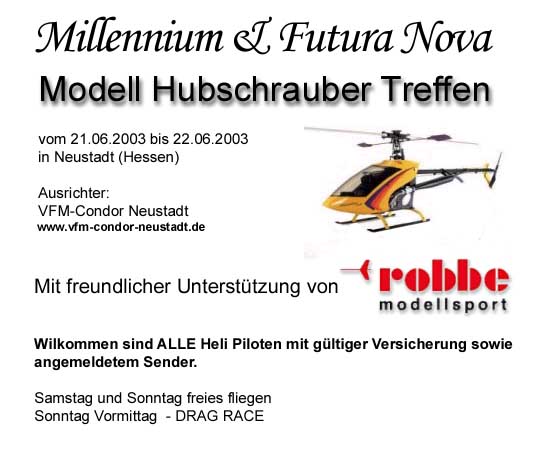 Millennium & Futura Nova

Modell Hubschrauber Treffen

vom 21.06.2003 bis 22.06.2003
in Neustadt (Hessen)

Ausrichter:
VFM-Condor Neustadt
www.vfm-condor-neustadt.de

Mit freundlicher Unterstützung von

robbe
modellsport

Wilkommen sind ALLE Heli Piloten mit gültiger Versicherung sowie angemeldetem Sender.

Samstag und Sonntag freies fliegen
Sonntag Vormittag - DRAG RACE